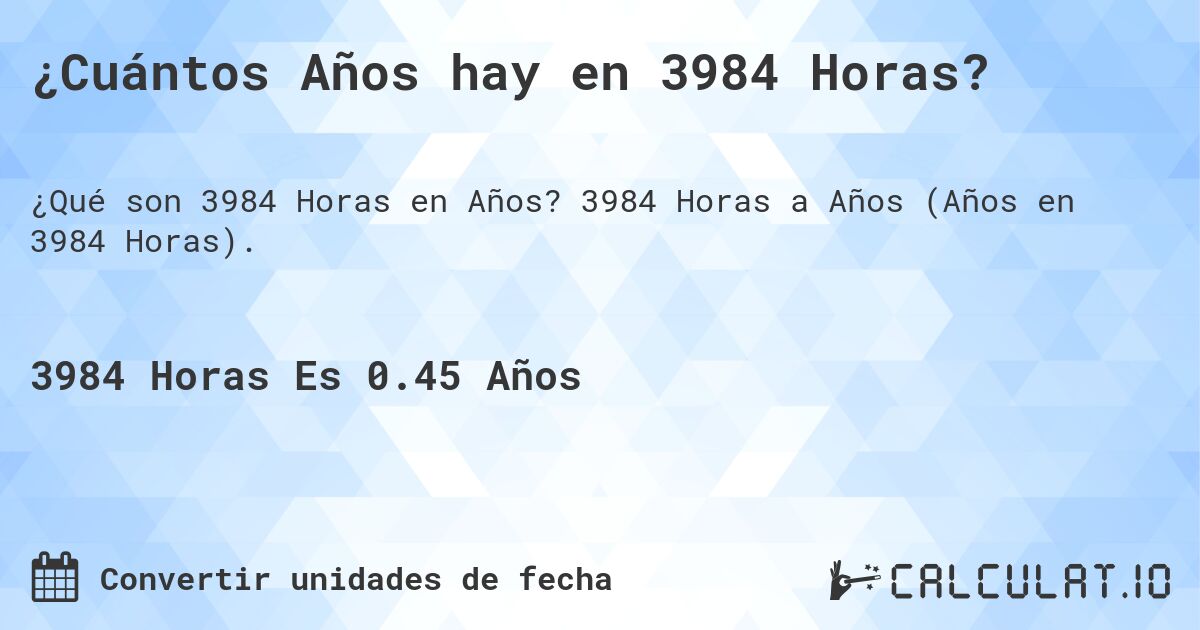 ¿Cuántos Años hay en 3984 Horas?

¿Qué son 3984 Horas en Años? 3984 Horas a Años (Años en 3984 Horas).

3984 Horas Es 0.45 Años

Convertir unidades de fecha

CALCULAT.IO